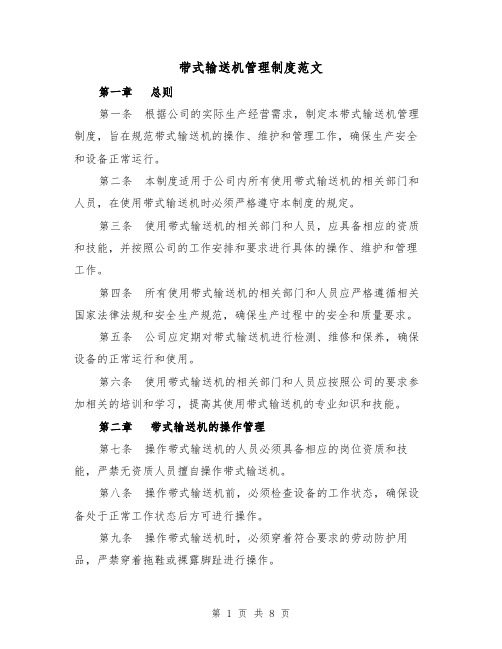 带式输送机管理制度范文

第一章　总则

第一条　根据公司的实际生产经营需求，制定本带式输送机管理制度，旨在规范带式输送机的操作、维护和管理工作，确保生产安全和设备正常运行。

第二条　本制度适用于公司内所有使用带式输送机的相关部门和人员，在使用带式输送机时必须严格遵守本制度的规定。

第三条　使用带式输送机的相关部门和人员，应具备相应的资质和技能，并按照公司的工作安排和要求进行具体的操作、维护和管理工作。

第四条　所有使用带式输送机的相关部门和人员应严格遵循相关国家法律法规和安全生产规范，确保生产过程中的安全和质量要求。

第五条　公司应定期对带式输送机进行检测、维修和保养，确保设备的正常运行和使用。

第六条　使用带式输送机的相关部门和人员应按照公司的要求参加相关的培训和学习，提高其使用带式输送机的专业知识和技能。

第二章　带式输送机的操作管理

第七条　操作带式输送机的人员必须具备相应的岗位资质和技能，严禁无资质人员擅自操作带式输送机。

第八条　操作带式输送机前，必须检查设备的工作状态，确保设备处于正常工作状态后方可进行操作。

第九条　操作带式输送机时，必须穿着符合要求的劳动防护用品，严禁穿着拖鞋或裸露脚趾进行操作。

第 1 页 共 8 页